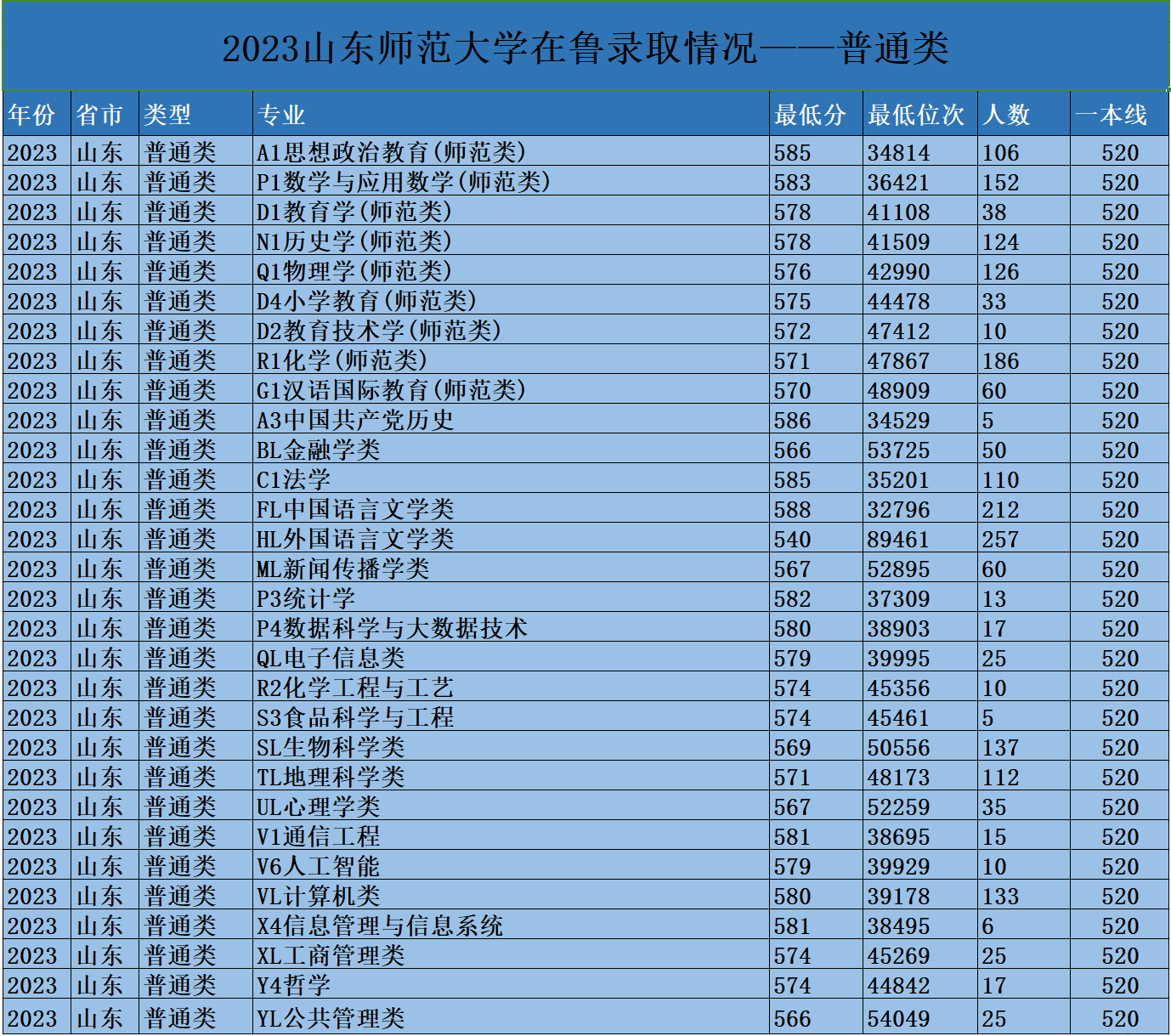 2023山东师范大学在鲁录取情况——普通类

| 年份 | 省市 | 类型 | 专业 | 最低分 | 最低位次 | 人数 | 一本线 |
|---|---|---|---|---|---|---|---|
| 2023 | 山东 | 普通类 | A1思想政治教育(师范类) | 585 | 34814 | 106 | 520 |
| 2023 | 山东 | 普通类 | P1数学与应用数学(师范类) | 583 | 36421 | 152 | 520 |
| 2023 | 山东 | 普通类 | D1教育学(师范类) | 578 | 41108 | 38 | 520 |
| 2023 | 山东 | 普通类 | N1历史学(师范类) | 578 | 41509 | 124 | 520 |
| 2023 | 山东 | 普通类 | Q1物理学(师范类) | 576 | 42990 | 126 | 520 |
| 2023 | 山东 | 普通类 | D4小学教育(师范类) | 575 | 44478 | 33 | 520 |
| 2023 | 山东 | 普通类 | D2教育技术学(师范类) | 572 | 47412 | 10 | 520 |
| 2023 | 山东 | 普通类 | R1化学(师范类) | 571 | 47867 | 186 | 520 |
| 2023 | 山东 | 普通类 | G1汉语国际教育(师范类) | 570 | 48909 | 60 | 520 |
| 2023 | 山东 | 普通类 | A3中国共产党历史 | 586 | 34529 | 5 | 520 |
| 2023 | 山东 | 普通类 | BL金融学类 | 566 | 53725 | 50 | 520 |
| 2023 | 山东 | 普通类 | C1法学 | 585 | 35201 | 110 | 520 |
| 2023 | 山东 | 普通类 | FL中国语言文学类 | 588 | 32796 | 212 | 520 |
| 2023 | 山东 | 普通类 | HL外国语言文学类 | 540 | 89461 | 257 | 520 |
| 2023 | 山东 | 普通类 | ML新闻传播学类 | 567 | 52895 | 60 | 520 |
| 2023 | 山东 | 普通类 | P3统计学 | 582 | 37309 | 13 | 520 |
| 2023 | 山东 | 普通类 | P4数据科学与大数据技术 | 580 | 38903 | 17 | 520 |
| 2023 | 山东 | 普通类 | QL电子信息类 | 579 | 39995 | 25 | 520 |
| 2023 | 山东 | 普通类 | R2化学工程与工艺 | 574 | 45356 | 10 | 520 |
| 2023 | 山东 | 普通类 | S3食品科学与工程 | 574 | 45461 | 5 | 520 |
| 2023 | 山东 | 普通类 | SL生物科学类 | 569 | 50556 | 137 | 520 |
| 2023 | 山东 | 普通类 | TL地理科学类 | 571 | 48173 | 112 | 520 |
| 2023 | 山东 | 普通类 | UL心理学类 | 567 | 52259 | 35 | 520 |
| 2023 | 山东 | 普通类 | V1通信工程 | 581 | 38695 | 15 | 520 |
| 2023 | 山东 | 普通类 | V6人工智能 | 579 | 39929 | 10 | 520 |
| 2023 | 山东 | 普通类 | VL计算机类 | 580 | 39178 | 133 | 520 |
| 2023 | 山东 | 普通类 | X4信息管理与信息系统 | 581 | 38495 | 6 | 520 |
| 2023 | 山东 | 普通类 | XL工商管理类 | 574 | 45269 | 25 | 520 |
| 2023 | 山东 | 普通类 | Y4哲学 | 574 | 44842 | 17 | 520 |
| 2023 | 山东 | 普通类 | YL公共管理类 | 566 | 54049 | 25 | 520 |